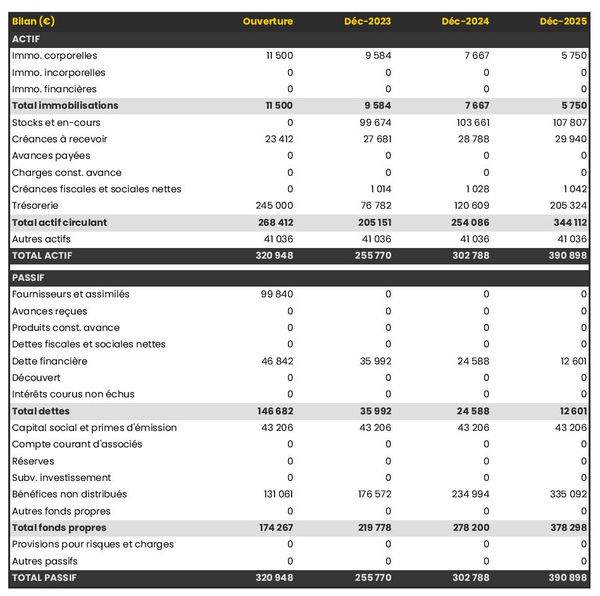 | Bilan (€) | Ouverture | Déc-2023 | Déc-2024 | Déc-2025 |
|---|---|---|---|---|
| ACTIF | | | | |
| Immo. corporelles | 11 500 | 9 584 | 7 667 | 5 750 |
| Immo. incorporelles | 0 | 0 | 0 | 0 |
| Immo. financières | 0 | 0 | 0 | 0 |
| Total immobilisations | 11 500 | 9 584 | 7 667 | 5 750 |
| Stocks et en-cours | 0 | 99 674 | 103 661 | 107 807 |
| Créances à recevoir | 23 412 | 27 681 | 28 788 | 29 940 |
| Avances payées | 0 | 0 | 0 | 0 |
| Charges const. avance | 0 | 0 | 0 | 0 |
| Créances fiscales et sociales nettes | 0 | 1 014 | 1 028 | 1 042 |
| Trésorerie | 245 000 | 76 782 | 120 609 | 205 324 |
| Total actif circulant | 268 412 | 205 151 | 254 086 | 344 112 |
| Autres actifs | 41 036 | 41 036 | 41 036 | 41 036 |
| TOTAL ACTIF | 320 948 | 255 770 | 302 788 | 390 898 |
| PASSIF | | | | |
| Fournisseurs et assimilés | 99 840 | 0 | 0 | 0 |
| Avances reçues | 0 | 0 | 0 | 0 |
| Produits const. avance | 0 | 0 | 0 | 0 |
| Dettes fiscales et sociales nettes | 0 | 0 | 0 | 0 |
| Dette financière | 46 842 | 35 992 | 24 588 | 12 601 |
| Découvert | 0 | 0 | 0 | 0 |
| Intérêts courus non échus | 0 | 0 | 0 | 0 |
| Total dettes | 146 682 | 35 992 | 24 588 | 12 601 |
| Capital social et primes d'émission | 43 206 | 43 206 | 43 206 | 43 206 |
| Compte courant d'associés | 0 | 0 | 0 | 0 |
| Réserves | 0 | 0 | 0 | 0 |
| Subv. investissement | 0 | 0 | 0 | 0 |
| Bénéfices non distribués | 131 061 | 176 572 | 234 994 | 335 092 |
| Autres fonds propres | 0 | 0 | 0 | 0 |
| Total fonds propres | 174 267 | 219 778 | 278 200 | 378 298 |
| Provisions pour risques et charges | 0 | 0 | 0 | 0 |
| Autres passifs | 0 | 0 | 0 | 0 |
| TOTAL PASSIF | 320 948 | 255 770 | 302 788 | 390 898 |